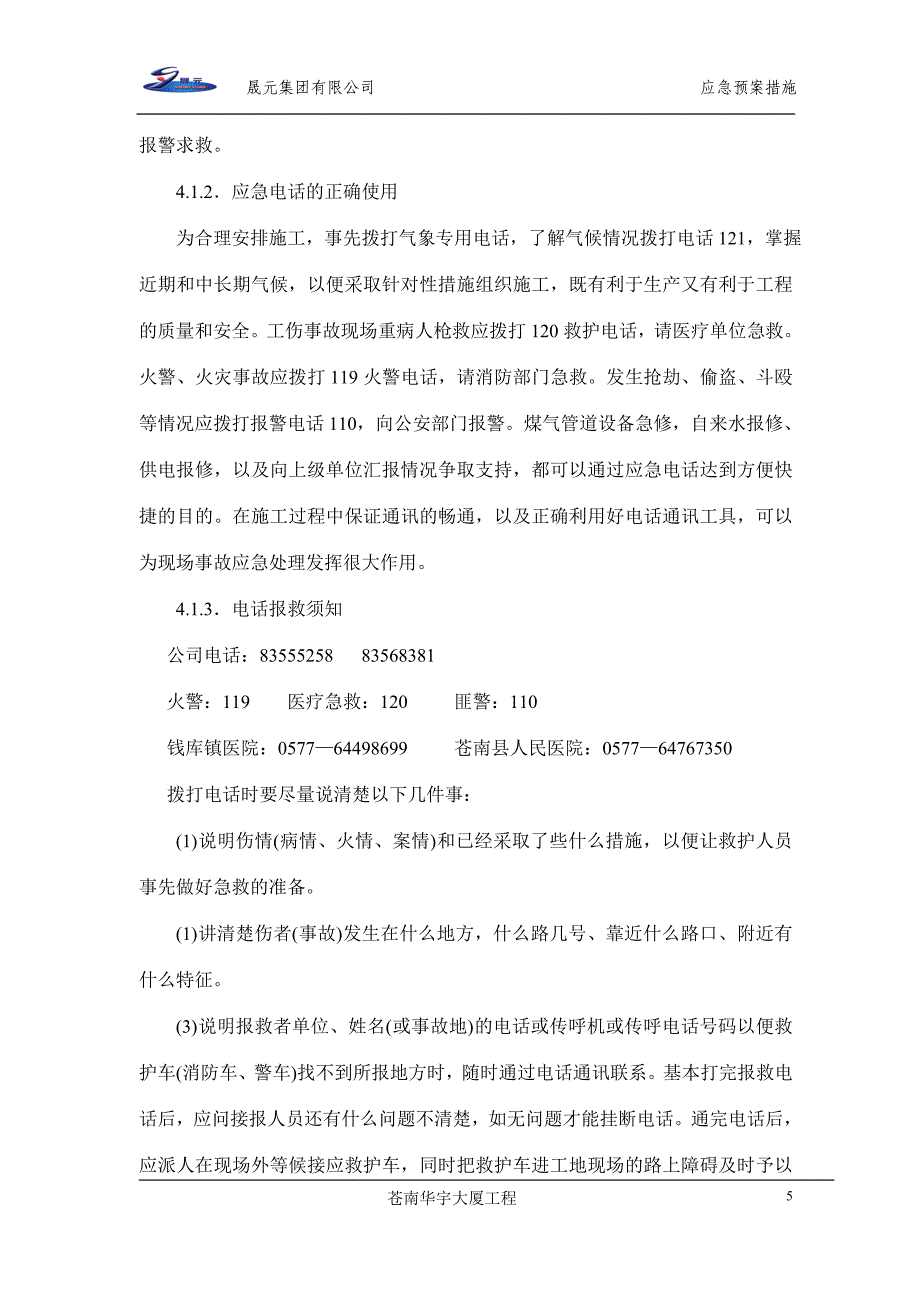 晟元集团有限公司　　　　应急预案措施

报警求救。

4.1.2．应急电话的正确使用

为合理安排施工，事先拨打气象专用电话，了解气候情况拨打电话 121，掌握近期和中长期气候，以便采取针对性措施组织施工，既有利于生产又有利于工程的质量和安全。工伤事故现场重病人枪救应拨打 120 救护电话，请医疗单位急救。火警、火灾事故应拨打 119 火警电话，请消防部门急救。发生抢劫、偷盗、斗殴等情况应拨打报警电话 110，向公安部门报警。煤气管道设备急修，自来水报修、供电报修，以及向上级单位汇报情况争取支持，都可以通过应急电话达到方便快捷的目的。在施工过程中保证通讯的畅通，以及正确利用好电话通讯工具，可以为现场事故应急处理发挥很大作用。

4.1.3．电话报救须知

公司电话：83555258　　83568381

火警：119　　医疗急救：120　　匪警：110

钱库镇医院：0577—64498699　　苍南县人民医院：0577—64767350

拨打电话时要尽量说清楚以下几件事：

(1)说明伤情(病情、火情、案情)和已经采取了些什么措施，以便让救护人员事先做好急救的准备。

(1)讲清楚伤者(事故)发生在什么地方，什么路几号、靠近什么路口、附近有什么特征。

(3)说明报救者单位、姓名(或事故地)的电话或传呼机或传呼电话号码以便救护车(消防车、警车)找不到所报地方时，随时通过电话通讯联系。基本打完报救电话后，应问接报人员还有什么问题不清楚，如无问题才能挂断电话。通完电话后，应派人在现场外等候接应救护车，同时把救护车进工地现场的路上障碍及时予以

苍南华宇大厦工程　　5